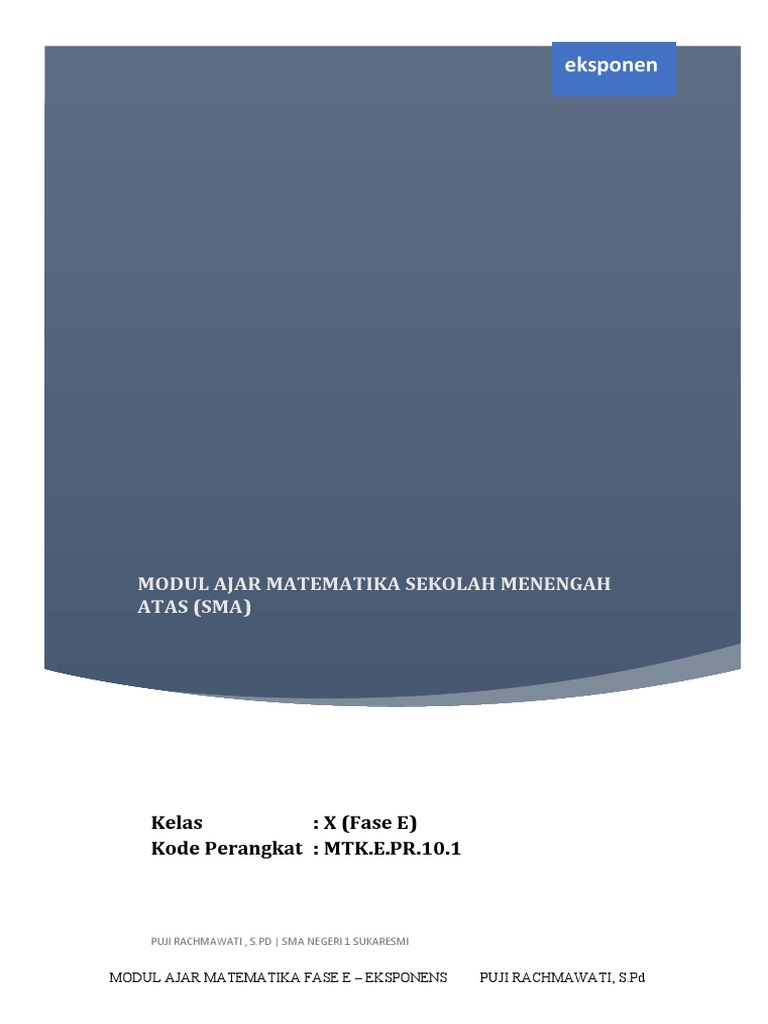 eksponen

MODUL AJAR MATEMATIKA SEKOLAH MENENGAH ATAS (SMA)

Kelas : X (Fase E)
Kode Perangkat : MTK.E.PR.10.1

PUJI RACHMAWATI , S.PD | SMA NEGERI 1 SUKARESMI

MODUL AJAR MATEMATIKA FASE E – EKSPONENS PUJI RACHMAWATI, S.Pd